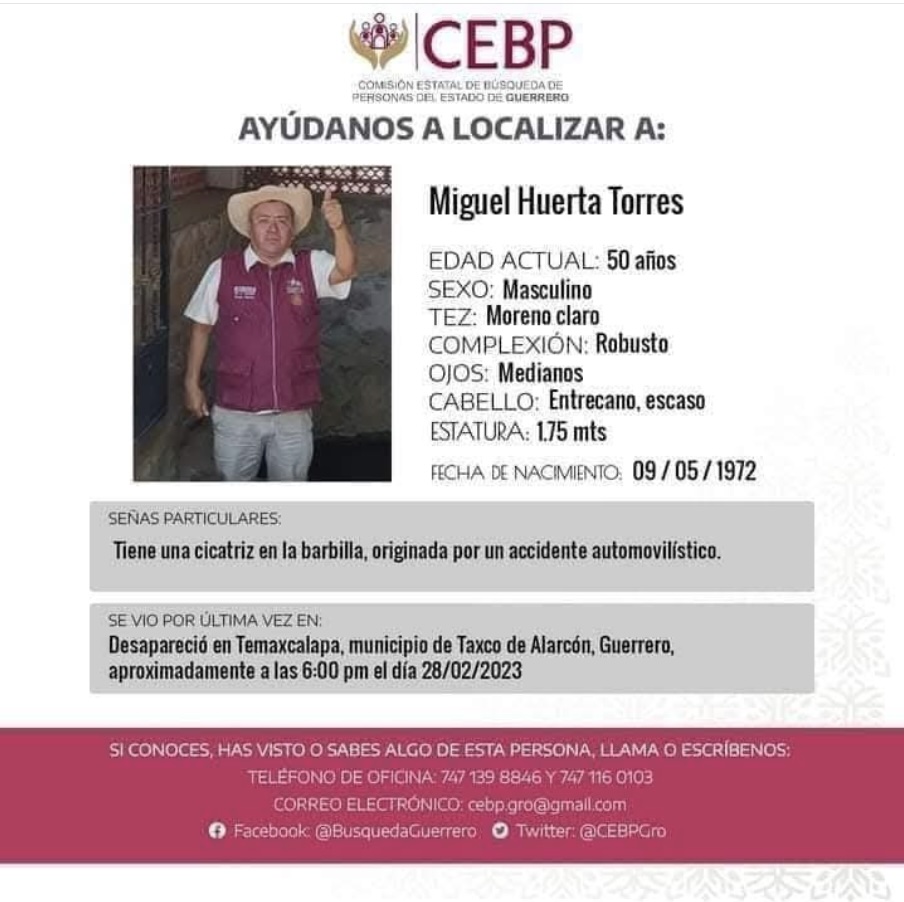 CEBP
COMISIÓN ESTATAL DE BÚSQUEDA DE PERSONAS DEL ESTADO DE GUERRERO

AYÚDANOS A LOCALIZAR A:

Miguel Huerta Torres

EDAD ACTUAL: 50 años
SEXO: Masculino
TEZ: Moreno claro
COMPLEXIÓN: Robusto
OJOS: Medianos
CABELLO: Entrecano, escaso
ESTATURA: 1.75 mts

FECHA DE NACIMIENTO: 09 / 05 / 1972

SEÑAS PARTICULARES:
Tiene una cicatriz en la barbilla, originada por un accidente automovilístico.

SE VIO POR ÚLTIMA VEZ EN:
Desapareció en Temaxcalapa, municipio de Taxco de Alarcón, Guerrero, aproximadamente a las 6:00 pm el día 28/02/2023

SI CONOCES, HAS VISTO O SABES ALGO DE ESTA PERSONA, LLAMA O ESCRÍBENOS:
TELÉFONO DE OFICINA: 747 139 8846 Y 747 116 0103
CORREO ELECTRÓNICO: cebp.gro@gmail.com
Facebook: @BusquedaGuerrero Twitter: @CEBPGro